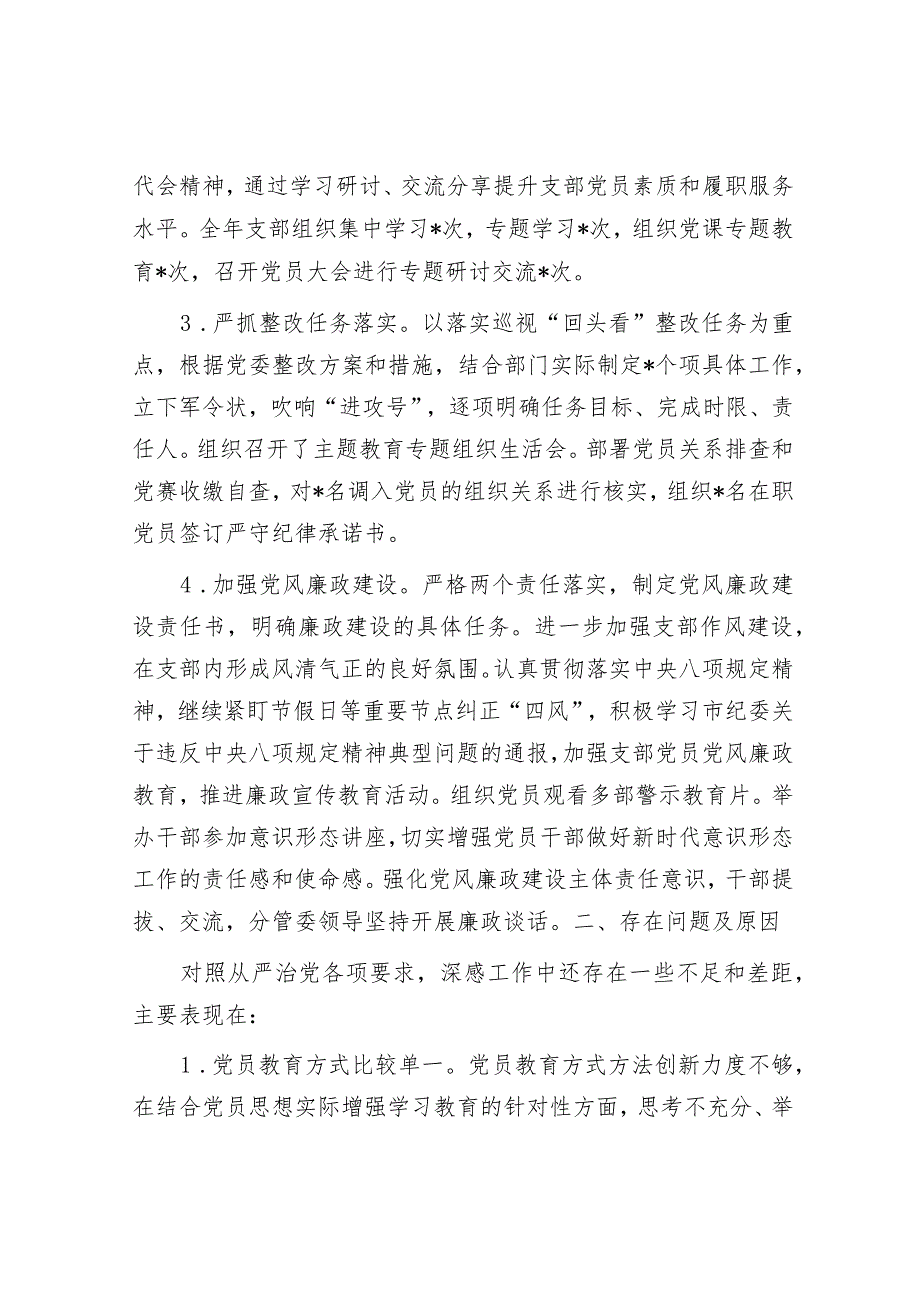 代会精神，通过学习研讨、交流分享提升支部党员素质和履职服务水平。全年支部组织集中学习*次，专题学习*次，组织党课专题教育*次，召开党员大会进行专题研讨交流*次。

3．严抓整改任务落实。以落实巡视“回头看”整改任务为重点，根据党委整改方案和措施，结合部门实际制定*个项具体工作，立下军令状，吹响“进攻号”，逐项明确任务目标、完成时限、责任人。组织召开了主题教育专题组织生活会。部署党员关系排查和党赛收缴自查，对*名调入党员的组织关系进行核实，组织*名在职党员签订严守纪律承诺书。

4．加强党风廉政建设。严格两个责任落实，制定党风廉政建设责任书，明确廉政建设的具体任务。进一步加强支部作风建设，在支部内形成风清气正的良好氛围。认真贯彻落实中央八项规定精神，继续紧盯节假日等重要节点纠正“四风”，积极学习市纪委关于违反中央八项规定精神典型问题的通报，加强支部党员党风廉政教育，推进廉政宣传教育活动。组织党员观看多部警示教育片。举办干部参加意识形态讲座，切实增强党员干部做好新时代意识形态工作的责任感和使命感。强化党风廉政建设主体责任意识，干部提拔、交流，分管委领导坚持开展廉政谈话。二、存在问题及原因

对照从严治党各项要求，深感工作中还存在一些不足和差距，主要表现在：

1．党员教育方式比较单一。党员教育方式方法创新力度不够，在结合党员思想实际增强学习教育的针对性方面，思考不充分、举